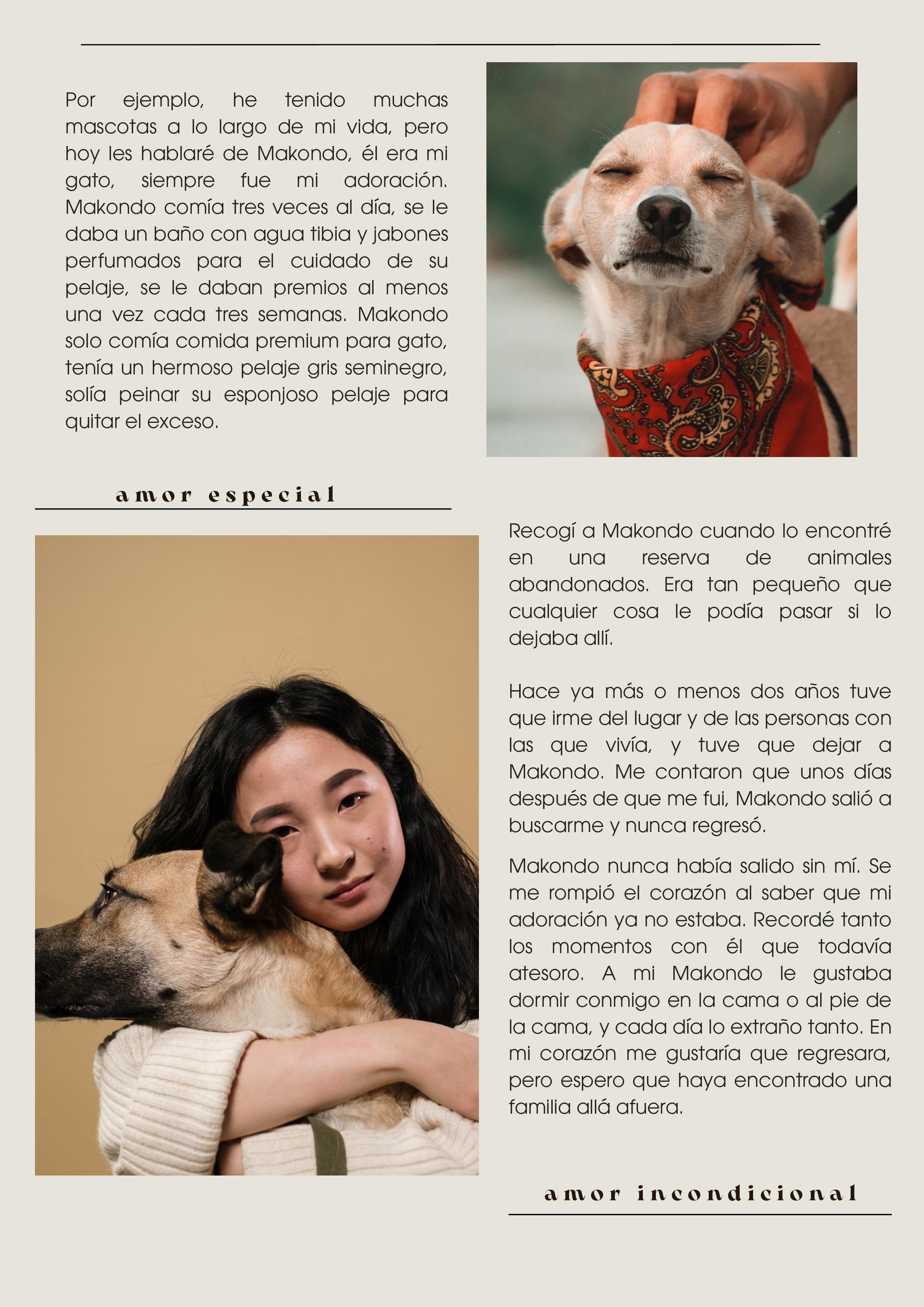 Por ejemplo, he tenido muchas mascotas a lo largo de mi vida, pero hoy les hablaré de Makondo, él era mi gato, siempre fue mi adoración. Makondo comía tres veces al día, se le daba un baño con agua tibia y jabones perfumados para el cuidado de su pelaje, se le daban premios al menos una vez cada tres semanas. Makondo solo comía comida premium para gato, tenía un hermoso pelaje gris seminegro, solía peinar su esponjoso pelaje para quitar el exceso.

amor especial

Recogí a Makondo cuando lo encontré en una reserva de animales abandonados. Era tan pequeño que cualquier cosa le podía pasar si lo dejaba allí.

Hace ya más o menos dos años tuve que irme del lugar y de las personas con las que vivía, y tuve que dejar a Makondo. Me contaron que unos días después de que me fui, Makondo salió a buscarme y nunca regresó.

Makondo nunca había salido sin mí. Se me rompió el corazón al saber que mi adoración ya no estaba. Recordé tanto los momentos con él que todavía atesoro. A mi Makondo le gustaba dormir conmigo en la cama o al pie de la cama, y cada día lo extraño tanto. En mi corazón me gustaría que regresara, pero espero que haya encontrado una familia allá afuera.

amor incondicional